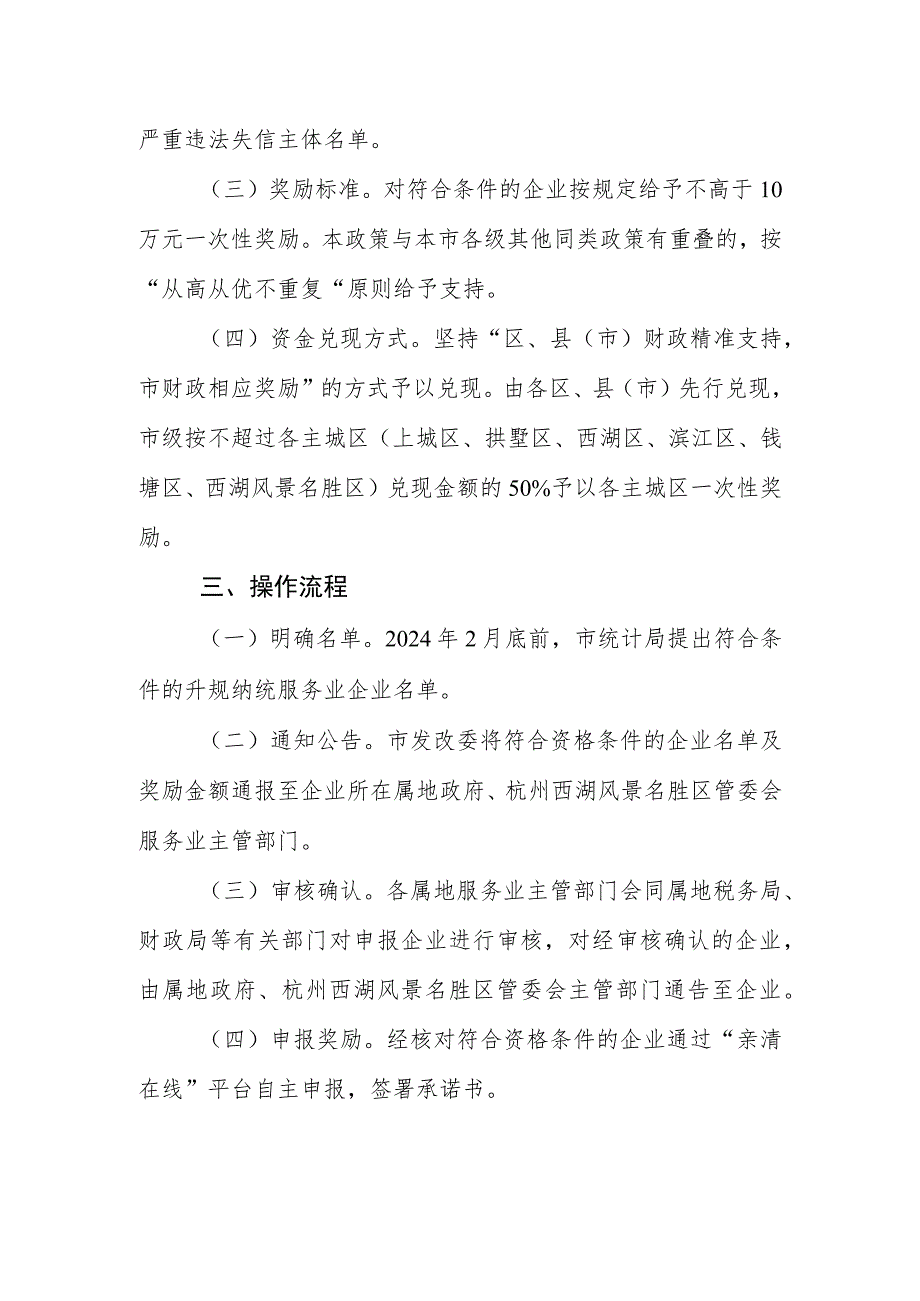 严重违法失信主体名单。

（三）奖励标准。对符合条件的企业按规定给予不高于10万元一次性奖励。本政策与本市各级其他同类政策有重叠的，按“从高从优不重复“原则给予支持。

（四）资金兑现方式。坚持“区、县（市）财政精准支持，市财政相应奖励”的方式予以兑现。由各区、县（市）先行兑现，市级按不超过各主城区（上城区、拱墅区、西湖区、滨江区、钱塘区、西湖风景名胜区）兑现金额的50%予以各主城区一次性奖励。

三、操作流程

（一）明确名单。2024年2月底前，市统计局提出符合条件的升规纳统服务业企业名单。

（二）通知公告。市发改委将符合资格条件的企业名单及奖励金额通报至企业所在属地政府、杭州西湖风景名胜区管委会服务业主管部门。

（三）审核确认。各属地服务业主管部门会同属地税务局、财政局等有关部门对申报企业进行审核，对经审核确认的企业，由属地政府、杭州西湖风景名胜区管委会主管部门通告至企业。

（四）申报奖励。经核对符合资格条件的企业通过“亲清在线”平台自主申报，签署承诺书。